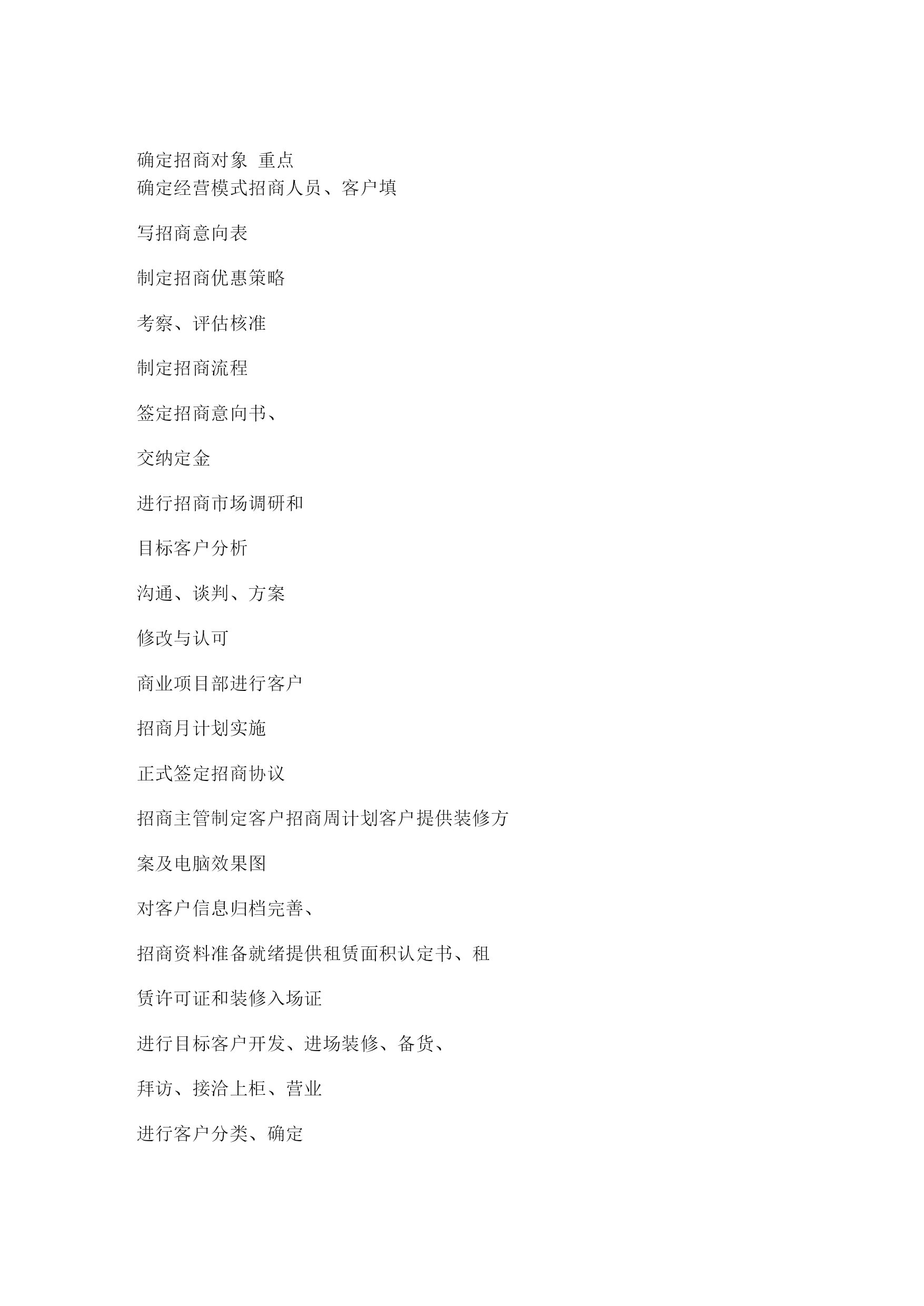 确定招商对象 重点
确定经营模式招商人员、客户填

写招商意向表

制定招商优惠策略

考察、评估核准

制定招商流程

签定招商意向书、

交纳定金

进行招商市场调研和

目标客户分析

沟通、谈判、方案

修改与认可

商业项目部进行客户

招商月计划实施

正式签定招商协议

招商主管制定客户招商周计划客户提供装修方

案及电脑效果图

对客户信息归档完善、

招商资料准备就绪提供租赁面积认定书、租

赁许可证和装修入场证

进行目标客户开发、进场装修、备货、

拜访、接洽上柜、营业

进行客户分类、确定